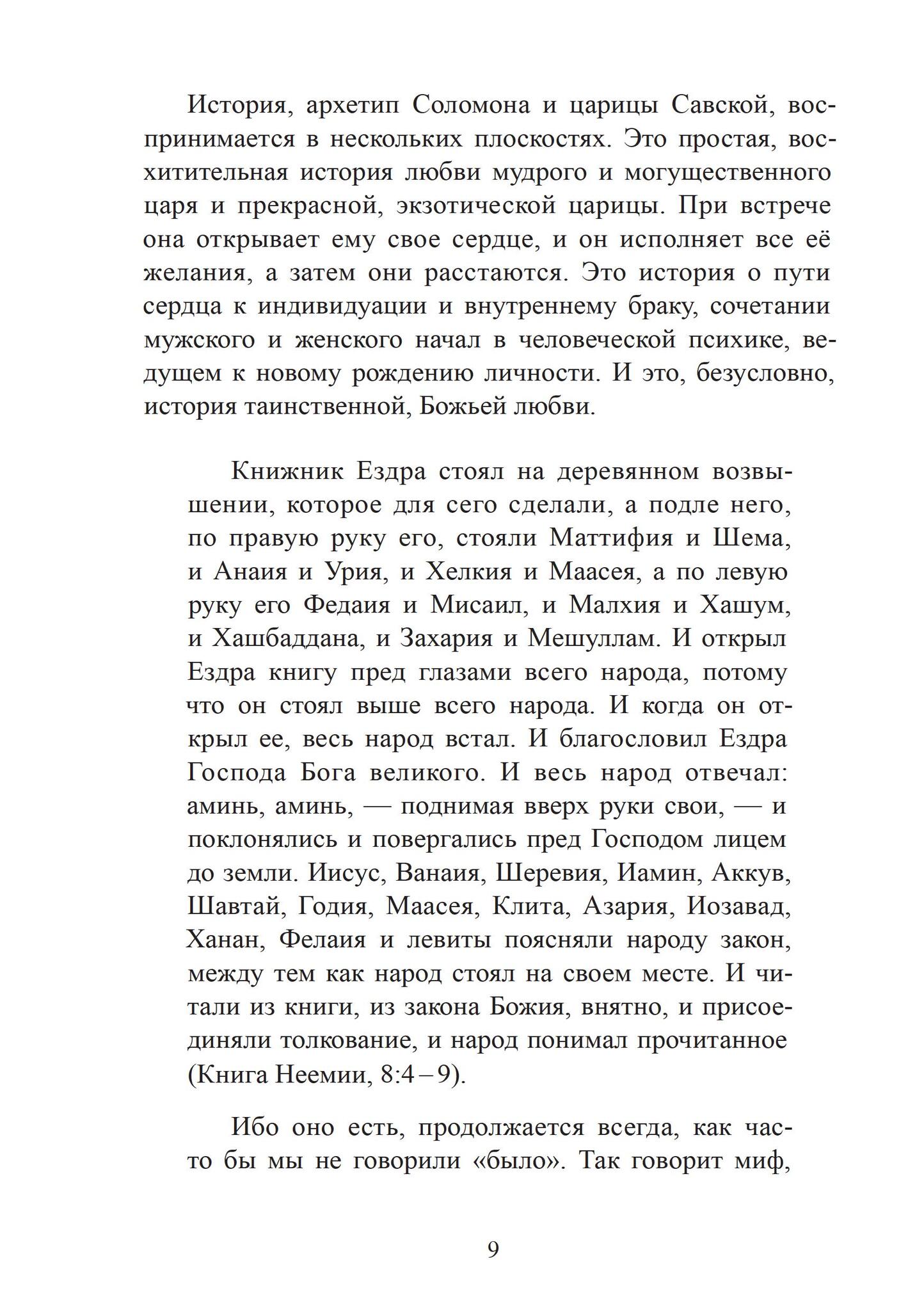 История, архетип Соломона и царицы Савской, воспринимается в нескольких плоскостях. Это простая, восхитительная история любви мудрого и могущественного царя и прекрасной, экзотической царицы. При встрече она открывает ему свое сердце, и он исполняет все её желания, а затем они расстаются. Это история о пути сердца к индивидуации и внутреннему браку, сочетании мужского и женского начал в человеческой психике, ведущем к новому рождению личности. И это, безусловно, история таинственной, Божьей любви.

Книжник Ездра стоял на деревянном возвышении, которое для сего сделали, а подле него, по правую руку его, стояли Маттифия и Шема, и Анаия и Урия, и Хелкия и Маасея, а по левую руку его Федаия и Мисаил, и Малхия и Хашум, и Хашбаддана, и Захария и Мешуллам. И открыл Ездра книгу пред глазами всего народа, потому что он стоял выше всего народа. И когда он открыл ее, весь народ встал. И благословил Ездра Господа Бога великого. И весь народ отвечал: аминь, аминь, — поднимая вверх руки свои, — и поклонялись и повергались пред Господом лицем до земли. Иисус, Ванаия, Шеревия, Иамин, Аккув, Шавтай, Годия, Маасея, Клита, Азария, Иозавад, Ханан, Фелаия и левиты поясняли народу закон, между тем как народ стоял на своем месте. И читали из книги, из закона Божия, внятно, и присоединяли толкование, и народ понимал прочитанное (Книга Неемии, 8:4 – 9).

Ибо оно есть, продолжается всегда, как часто бы мы не говорили «было». Так говорит миф,

9